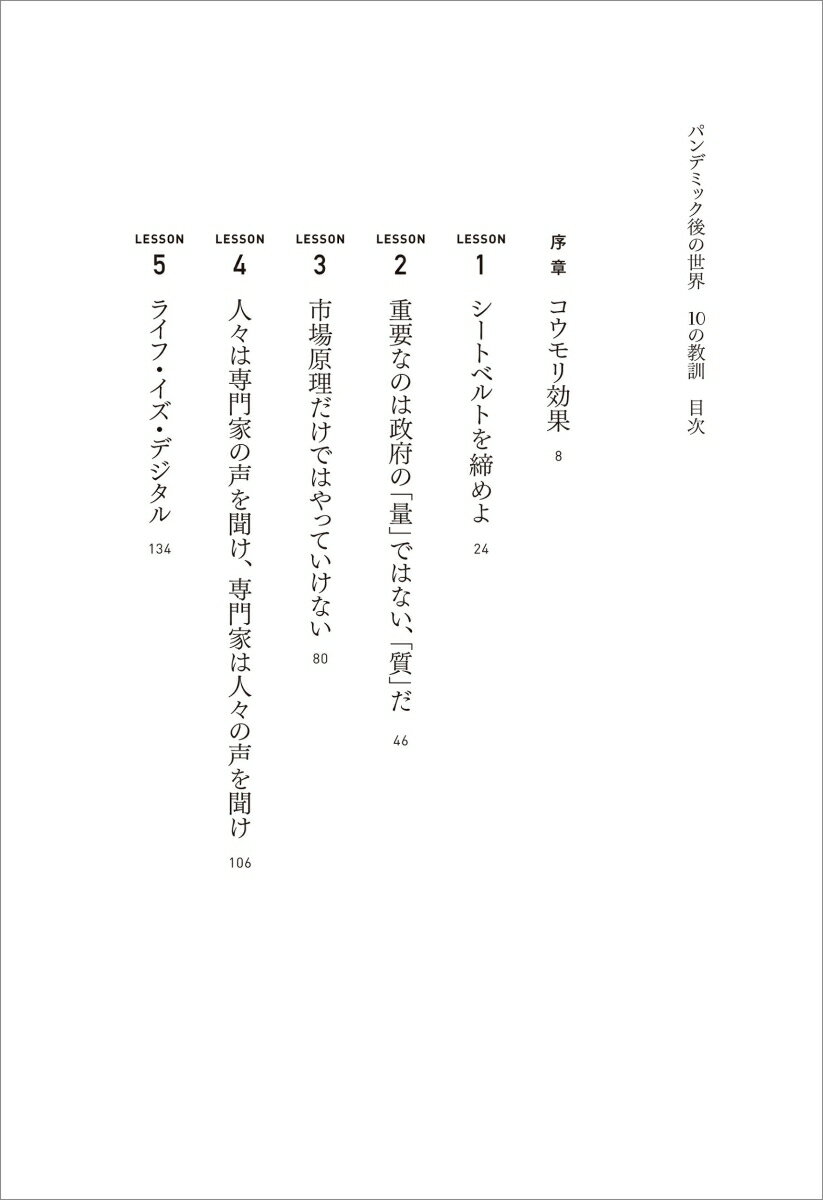 パンデミック後の世界　10の教訓　目次

序章　コウモリ効果　8

LESSON 1　シートベルトを締めよ　24

LESSON 2　重要なのは政府の「量」ではない、「質」だ　46

LESSON 3　市場原理だけではやっていけない　80

LESSON 4　人々は専門家の声を聞け、専門家は人々の声を聞け　106

LESSON 5　ライフ・イズ・デジタル　134